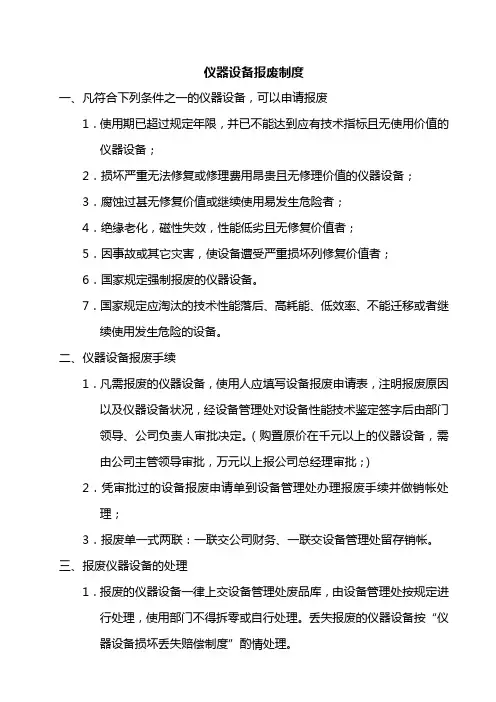 仪器设备报废制度

一、凡符合下列条件之一的仪器设备，可以申请报废

1．使用期已超过规定年限，并已不能达到应有技术指标且无使用价值的仪器设备；

2．损坏严重无法修复或修理费用昂贵且无修理价值的仪器设备；

3．腐蚀过甚无修复价值或继续使用易发生危险者；

4．绝缘老化，磁性失效，性能低劣且无修复价值者；

5．因事故或其它灾害，使设备遭受严重损坏列修复价值者；

6．国家规定强制报废的仪器设备。

7．国家规定应淘汰的技术性能落后、高耗能、低效率、不能迁移或者继续使用发生危险的设备。

二、仪器设备报废手续

1．凡需报废的仪器设备，使用人应填写设备报废申请表，注明报废原因以及仪器设备状况，经设备管理处对设备性能技术鉴定签字后由部门领导、公司负责人审批决定。（购置原价在千元以上的仪器设备，需由公司主管领导审批，万元以上报公司总经理审批；）

2．凭审批过的设备报废申请单到设备管理处办理报废手续并做销帐处理；

3．报废单一式两联：一联交公司财务、一联交设备管理处留存销帐。

三、报废仪器设备的处理

1．报废的仪器设备一律上交设备管理处废品库，由设备管理处按规定进行处理，使用部门不得拆零或自行处理。丢失报废的仪器设备按“仪器设备损坏丢失赔偿制度”酌情处理。